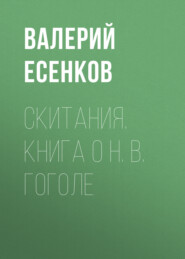 ВАЛЕРИЙ ЕСЕНКОВ

СКИТАНИЯ. КНИГА О Н. В. ГОГОЛЕ